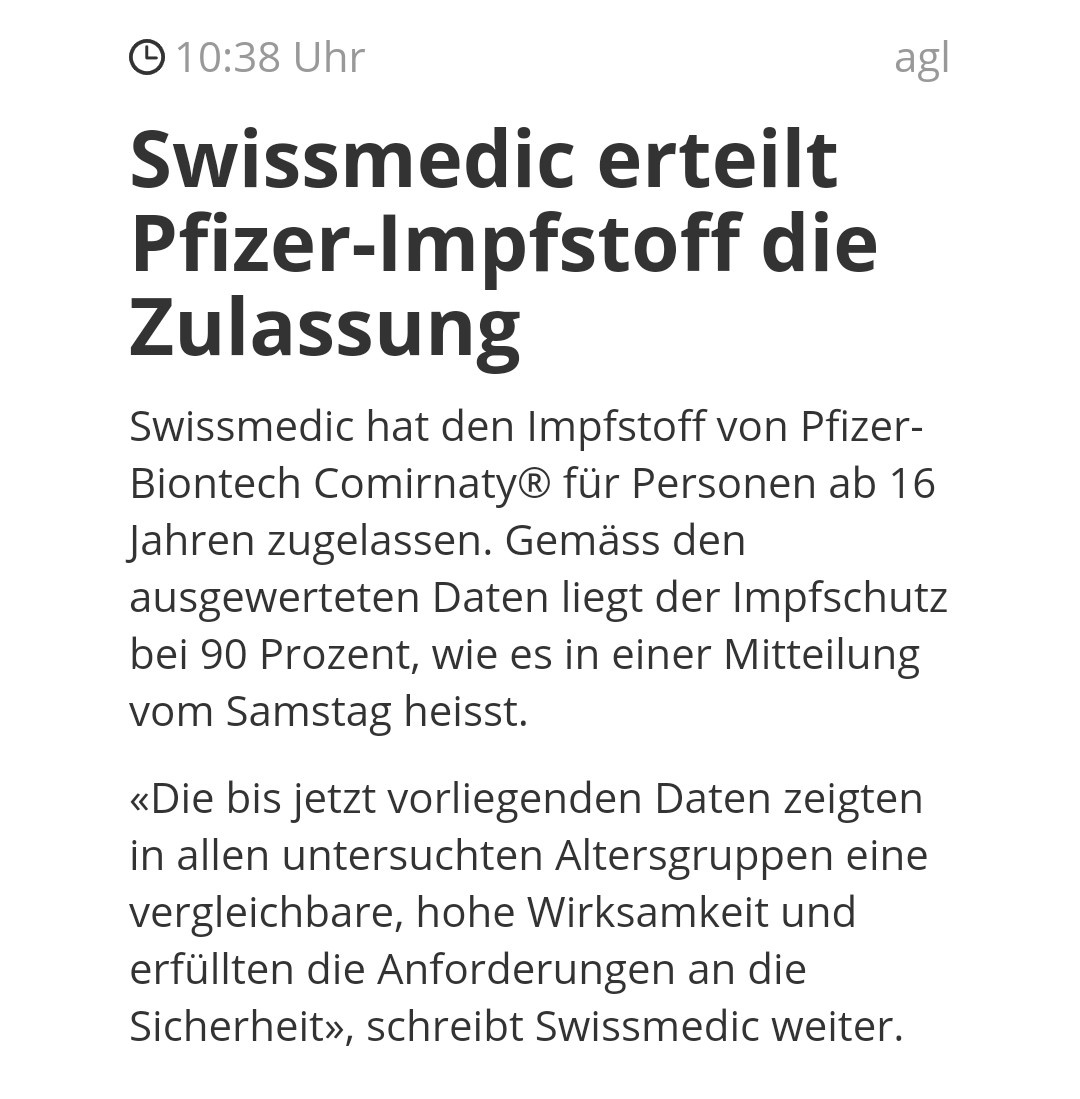 10:38 Uhr agl

Swissmedic erteilt Pfizer-Impfstoff die Zulassung

Swissmedic hat den Impfstoff von Pfizer-Biontech Comirnaty® für Personen ab 16 Jahren zugelassen. Gemäss den ausgewerteten Daten liegt der Impfschutz bei 90 Prozent, wie es in einer Mitteilung vom Samstag heisst.

«Die bis jetzt vorliegenden Daten zeigten in allen untersuchten Altersgruppen eine vergleichbare, hohe Wirksamkeit und erfüllten die Anforderungen an die Sicherheit», schreibt Swissmedic weiter.